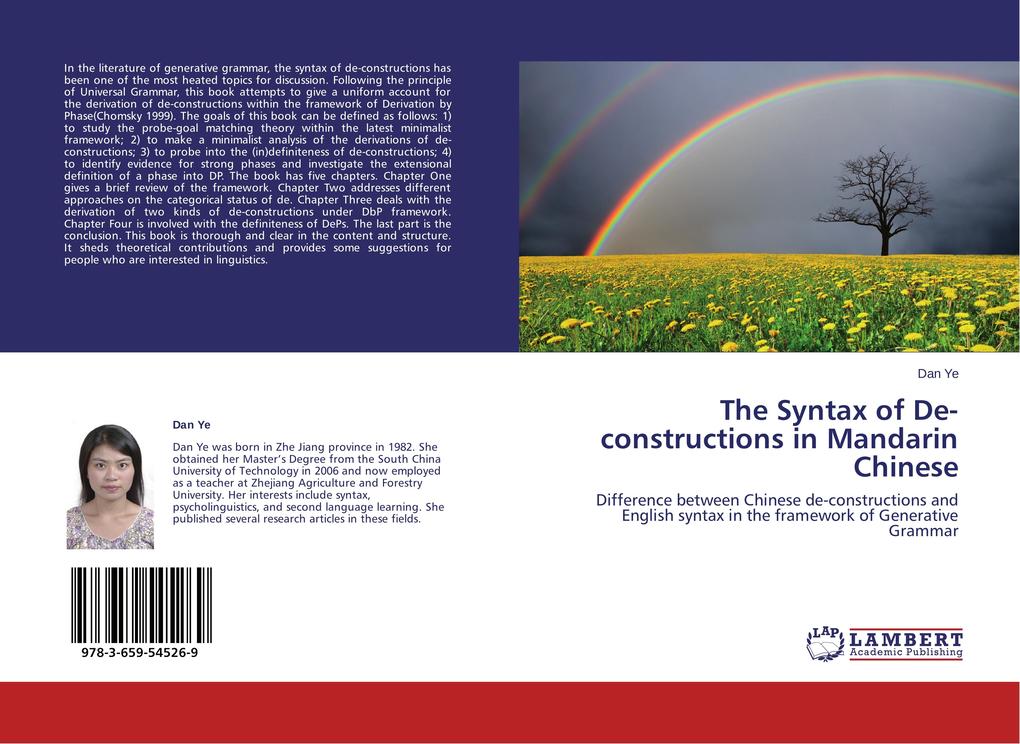 In the literature of generative grammar, the syntax of de-constructions has been one of the most heated topics for discussion. Following the principle of Universal Grammar, this book attempts to give a uniform account for the derivation of de-constructions within the framework of Derivation by Phase(Chomsky 1999). The goals of this book can be defined as follows: 1) to study the probe-goal matching theory within the latest minimalist framework; 2) to make a minimalist analysis of the derivations of de-constructions; 3) to probe into the (in)definiteness of de-constructions; 4) to identify evidence for strong phases and investigate the extensional definition of a phase into DP. The book has five chapters. Chapter One gives a brief review of the framework. Chapter Two addresses different approaches on the categorical status of de. Chapter Three deals with the derivation of two kinds of de-constructions under DbP framework. Chapter Four is involved with the definiteness of DePs. The last part is the conclusion. This book is thorough and clear in the content and structure. It sheds theoretical contributions and provides some suggestions for people who are interested in linguistics.

Dan Ye

Dan Ye was born in Zhe Jiang province in 1982. She obtained her Master's Degree from the South China University of Technology in 2006 and now employed as a teacher at Zhejiang Agriculture and Forestry University. Her interests include syntax, psycholinguistics, and second language learning. She published several research articles in these fields.

978-3-659-54526-9

Dan Ye

The Syntax of De-constructions in Mandarin Chinese

Difference between Chinese de-constructions and English syntax in the framework of Generative Grammar

LAP LAMBERT Academic Publishing